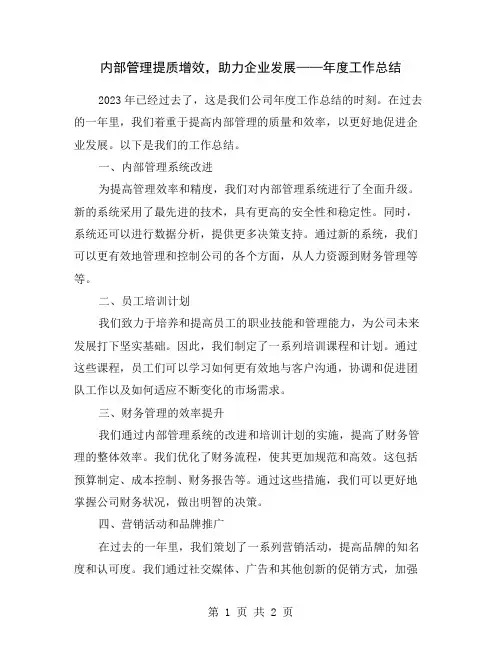 内部管理提质增效，助力企业发展——年度工作总结

2023年已经过去了，这是我们公司年度工作总结的时刻。在过去的一年里，我们着重于提高内部管理的质量和效率，以更好地促进企业发展。以下是我们的工作总结。

一、内部管理系统改进

为提高管理效率和精度，我们对内部管理系统进行了全面升级。新的系统采用了最先进的技术，具有更高的安全性和稳定性。同时，系统还可以进行数据分析，提供更多决策支持。通过新的系统，我们可以更有效地管理和控制公司的各个方面，从人力资源到财务管理等等。

二、员工培训计划

我们致力于培养和提高员工的职业技能和管理能力，为公司未来发展打下坚实基础。因此，我们制定了一系列培训课程和计划。通过这些课程，员工们可以学习如何更有效地与客户沟通，协调和促进团队工作以及如何适应不断变化的市场需求。

三、财务管理的效率提升

我们通过内部管理系统的改进和培训计划的实施，提高了财务管理的整体效率。我们优化了财务流程，使其更加规范和高效。这包括预算制定、成本控制、财务报告等。通过这些措施，我们可以更好地掌握公司财务状况，做出明智的决策。

四、营销活动和品牌推广

在过去的一年里，我们策划了一系列营销活动，提高品牌的知名度和认可度。我们通过社交媒体、广告和其他创新的促销方式，加强

第 1 页 共 2 页